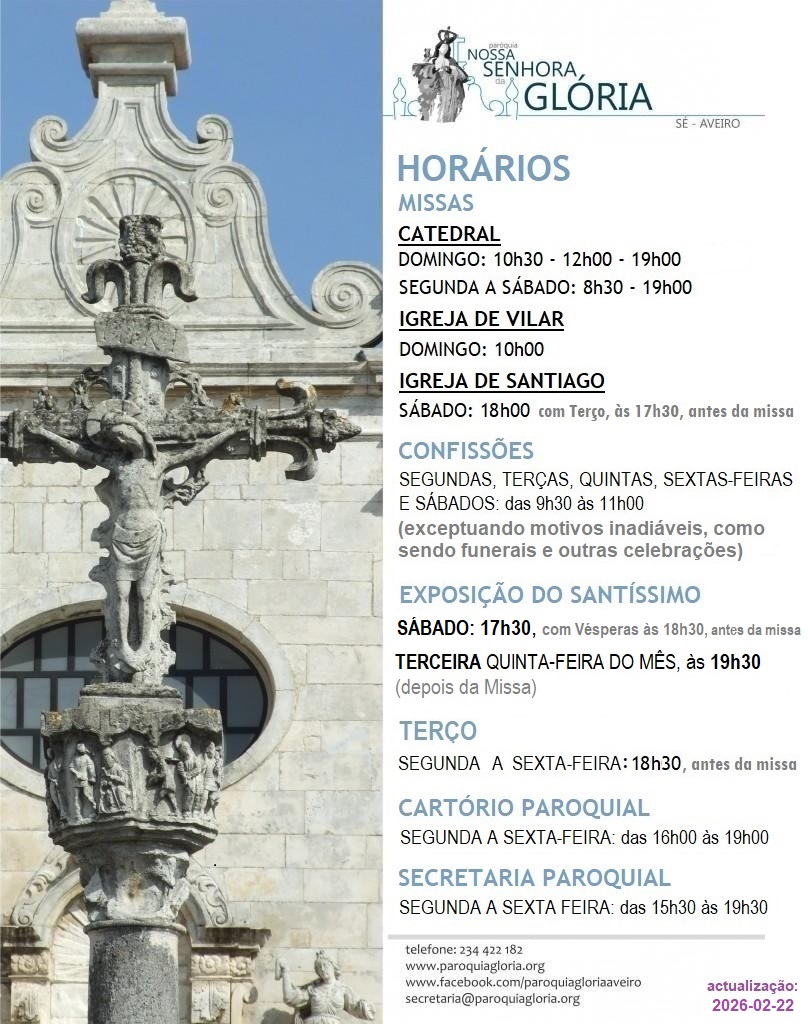 paróquia
NOSSA
SENHORA
da
GLÓRIA

SÉ - AVEIRO

HORÁRIOS

MISSAS

CATEDRAL
DOMINGO: 10h30 - 12h00 - 19h00
SEGUNDA A SÁBADO: 8h30 - 19h00

IGREJA DE VILAR
DOMINGO: 10h00

IGREJA DE SANTIAGO
SÁBADO: 18h00 com Terço, às 17h30, antes da missa

CONFISSÕES
SEGUNDAS, TERÇAS, QUINTAS, SEXTAS-FEIRAS E SÁBADOS: das 9h30 às 11h00
(exceptuando motivos inadiáveis, como sendo funerais e outras celebrações)

EXPOSIÇÃO DO SANTÍSSIMO
SÁBADO: 17h30, com Vésperas às 18h30, antes da missa
TERCEIRA QUINTA-FEIRA DO MÊS, às 19h30
(depois da Missa)

TERÇO
SEGUNDA A SEXTA-FEIRA: 18h30, antes da missa

CARTÓRIO PAROQUIAL
SEGUNDA A SEXTA-FEIRA: das 16h00 às 19h00

SECRETARIA PAROQUIAL
SEGUNDA A SEXTA FEIRA: das 15h30 às 19h30

telefone: 234 422 182
www.paroquiagloria.org
www.facebook.com/paroquiagloriaaveiro
secretaria@paroquiagloria.org

actualização:
2026-02-22